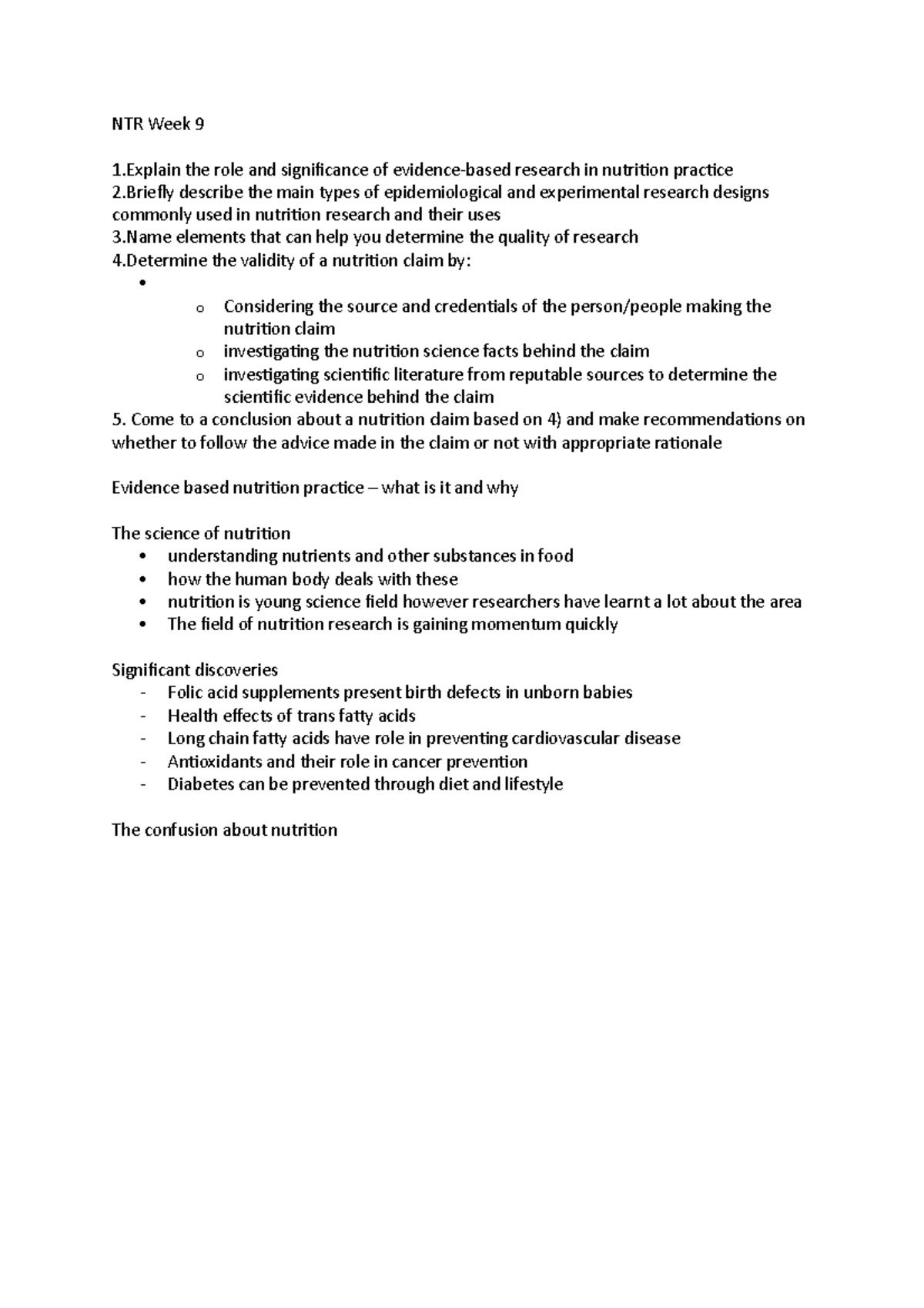 NTR Week 9

1.Explain the role and significance of evidence-based research in nutrition practice
2.Briefly describe the main types of epidemiological and experimental research designs commonly used in nutrition research and their uses
3.Name elements that can help you determine the quality of research
4.Determine the validity of a nutrition claim by:
•
o Considering the source and credentials of the person/people making the nutrition claim
o investigating the nutrition science facts behind the claim
o investigating scientific literature from reputable sources to determine the scientific evidence behind the claim
5. Come to a conclusion about a nutrition claim based on 4) and make recommendations on whether to follow the advice made in the claim or not with appropriate rationale

Evidence based nutrition practice – what is it and why

The science of nutrition
• understanding nutrients and other substances in food
• how the human body deals with these
• nutrition is young science field however researchers have learnt a lot about the area
• The field of nutrition research is gaining momentum quickly

Significant discoveries
- Folic acid supplements present birth defects in unborn babies
- Health effects of trans fatty acids
- Long chain fatty acids have role in preventing cardiovascular disease
- Antioxidants and their role in cancer prevention
- Diabetes can be prevented through diet and lifestyle

The confusion about nutrition